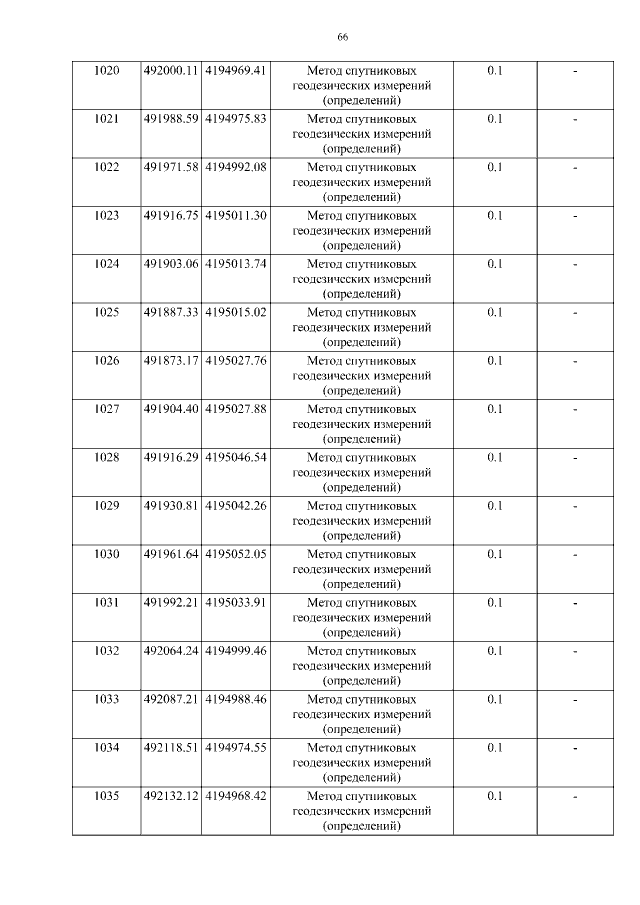 66

| | | | | | |
|---|---|---|---|---|---|
| 1020 | 492000.11 | 4194969.41 | Метод спутниковых геодезических измерений (определений) | 0.1 | - |
| 1021 | 491988.59 | 4194975.83 | Метод спутниковых геодезических измерений (определений) | 0.1 | - |
| 1022 | 491971.58 | 4194992.08 | Метод спутниковых геодезических измерений (определений) | 0.1 | - |
| 1023 | 491916.75 | 4195011.30 | Метод спутниковых геодезических измерений (определений) | 0.1 | - |
| 1024 | 491903.06 | 4195013.74 | Метод спутниковых геодезических измерений (определений) | 0.1 | - |
| 1025 | 491887.33 | 4195015.02 | Метод спутниковых геодезических измерений (определений) | 0.1 | - |
| 1026 | 491873.17 | 4195027.76 | Метод спутниковых геодезических измерений (определений) | 0.1 | - |
| 1027 | 491904.40 | 4195027.88 | Метод спутниковых геодезических измерений (определений) | 0.1 | - |
| 1028 | 491916.29 | 4195046.54 | Метод спутниковых геодезических измерений (определений) | 0.1 | - |
| 1029 | 491930.81 | 4195042.26 | Метод спутниковых геодезических измерений (определений) | 0.1 | - |
| 1030 | 491961.64 | 4195052.05 | Метод спутниковых геодезических измерений (определений) | 0.1 | - |
| 1031 | 491992.21 | 4195033.91 | Метод спутниковых геодезических измерений (определений) | 0.1 | - |
| 1032 | 492064.24 | 4194999.46 | Метод спутниковых геодезических измерений (определений) | 0.1 | - |
| 1033 | 492087.21 | 4194988.46 | Метод спутниковых геодезических измерений (определений) | 0.1 | - |
| 1034 | 492118.51 | 4194974.55 | Метод спутниковых геодезических измерений (определений) | 0.1 | - |
| 1035 | 492132.12 | 4194968.42 | Метод спутниковых геодезических измерений (определений) | 0.1 | - |